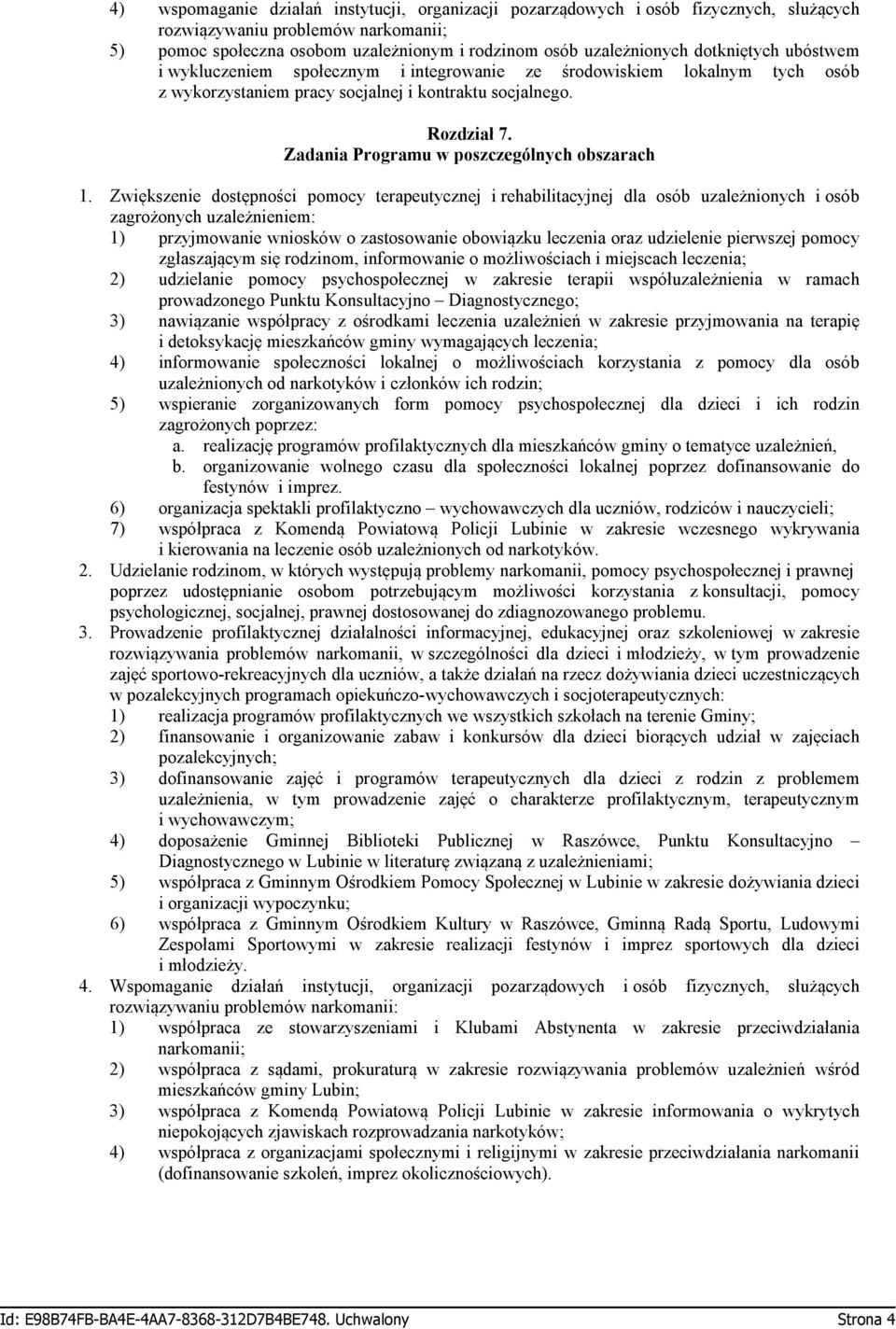 4) wspomaganie działań instytucji, organizacji pozarządowych i osób fizycznych, służących rozwiązywaniu problemów narkomanii;
5) pomoc społeczna osobom uzależnionym i rodzinom osób uzależnionych dotkniętych ubóstwem i wykluczeniem społecznym i integrowanie ze środowiskiem lokalnym tych osób z wykorzystaniem pracy socjalnej i kontraktu socjalnego.

Rozdział 7.
Zadania Programu w poszczególnych obszarach

1. Zwiększenie dostępności pomocy terapeutycznej i rehabilitacyjnej dla osób uzależnionych i osób zagrożonych uzależnieniem:
1) przyjmowanie wniosków o zastosowanie obowiązku leczenia oraz udzielenie pierwszej pomocy zgłaszającym się rodzinom, informowanie o możliwościach i miejscach leczenia;
2) udzielanie pomocy psychospołecznej w zakresie terapii współuzależnienia w ramach prowadzonego Punktu Konsultacyjno – Diagnostycznego;
3) nawiązanie współpracy z ośrodkami leczenia uzależnień w zakresie przyjmowania na terapię i detoksykację mieszkańców gminy wymagających leczenia;
4) informowanie społeczności lokalnej o możliwościach korzystania z pomocy dla osób uzależnionych od narkotyków i członków ich rodzin;
5) wspieranie zorganizowanych form pomocy psychospołecznej dla dzieci i ich rodzin zagrożonych poprzez:
a. realizację programów profilaktycznych dla mieszkańców gminy o tematyce uzależnień,
b. organizowanie wolnego czasu dla społeczności lokalnej poprzez dofinansowanie do festynów i imprez.
6) organizacja spektakli profilaktyczno – wychowawczych dla uczniów, rodziców i nauczycieli;
7) współpraca z Komendą Powiatową Policji Lubinie w zakresie wczesnego wykrywania i kierowania na leczenie osób uzależnionych od narkotyków.
2. Udzielanie rodzinom, w których występują problemy narkomanii, pomocy psychospołecznej i prawnej poprzez udostępnianie osobom potrzebującym możliwości korzystania z konsultacji, pomocy psychologicznej, socjalnej, prawnej dostosowanej do zdiagnozowanego problemu.
3. Prowadzenie profilaktycznej działalności informacyjnej, edukacyjnej oraz szkoleniowej w zakresie rozwiązywania problemów narkomanii, w szczególności dla dzieci i młodzieży, w tym prowadzenie zajęć sportowo-rekreacyjnych dla uczniów, a także działań na rzecz dożywiania dzieci uczestniczących w pozalekcyjnych programach opiekuńczo-wychowawczych i socjoterapeutycznych:
1) realizacja programów profilaktycznych we wszystkich szkołach na terenie Gminy;
2) finansowanie i organizowanie zabaw i konkursów dla dzieci biorących udział w zajęciach pozalekcyjnych;
3) dofinansowanie zajęć i programów terapeutycznych dla dzieci z rodzin z problemem uzależnienia, w tym prowadzenie zajęć o charakterze profilaktycznym, terapeutycznym i wychowawczym;
4) doposażenie Gminnej Biblioteki Publicznej w Raszówce, Punktu Konsultacyjno – Diagnostycznego w Lubinie w literaturę związaną z uzależnieniami;
5) współpraca z Gminnym Ośrodkiem Pomocy Społecznej w Lubinie w zakresie dożywiania dzieci i organizacji wypoczynku;
6) współpraca z Gminnym Ośrodkiem Kultury w Raszówce, Gminną Radą Sportu, Ludowymi Zespołami Sportowymi w zakresie realizacji festynów i imprez sportowych dla dzieci i młodzieży.
4. Wspomaganie działań instytucji, organizacji pozarządowych i osób fizycznych, służących rozwiązywaniu problemów narkomanii:
1) współpraca ze stowarzyszeniami i Klubami Abstynenta w zakresie przeciwdziałania narkomanii;
2) współpraca z sądami, prokuraturą w zakresie rozwiązywania problemów uzależnień wśród mieszkańców gminy Lubin;
3) współpraca z Komendą Powiatową Policji Lubinie w zakresie informowania o wykrytych niepokojących zjawiskach rozprowadzania narkotyków;
4) współpraca z organizacjami społecznymi i religijnymi w zakresie przeciwdziałania narkomanii (dofinansowanie szkoleń, imprez okolicznościowych).

Id: E98B74FB-BA4E-4AA7-8368-312D7B4BE748. Uchwalony Strona 4